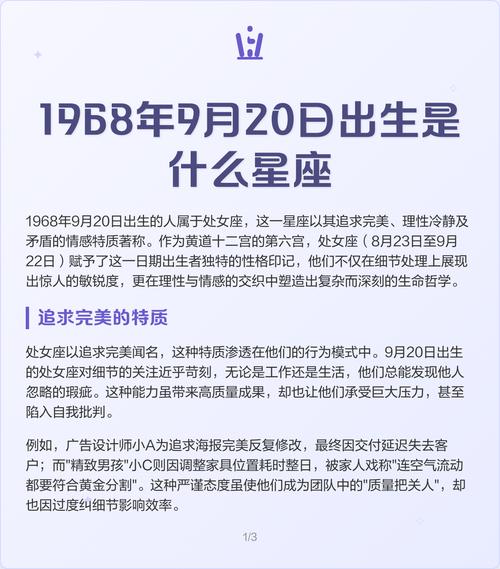 1968年9月20日出生是什么星座

1968年9月20日出生的人属于处女座，这一星座以其追求完美、理性冷静及矛盾的情感特质著称。作为黄道十二宫的第六宫，处女座（8月23日至9月22日）赋予了这一日期出生者独特的性格印记，他们不仅在细节处理上展现出惊人的敏锐度，更在理性与情感的交织中塑造出复杂而深刻的生命哲学。

追求完美的特质

处女座以追求完美闻名，这种特质渗透在他们的行为模式中。9月20日出生的处女座对细节的关注近乎苛刻，无论是工作还是生活，他们总能发现他人忽略的瑕疵。这种能力虽带来高质量成果，却也让他们承受巨大压力，甚至陷入自我批判。

例如，广告设计师小A为追求海报完美反复修改，最终因交付延迟失去客户；而"精致男孩"小C则因调整家具位置耗时整日，被家人戏称"连空气流动都要符合黄金分割"。这种严谨态度虽使他们成为团队中的"质量把关人"，却也因过度纠细节影响效率。

1/3